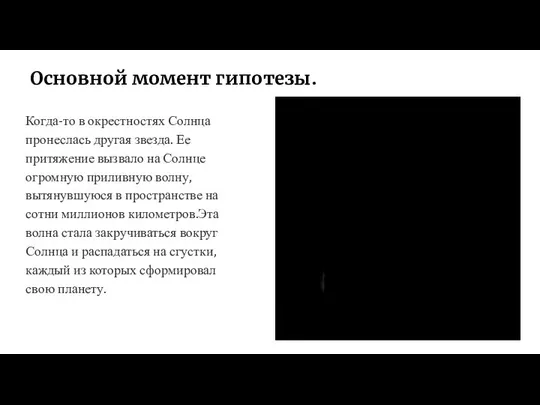 Основной момент гипотезы.

Когда-то в окрестностях Солнца пронеслась другая звезда. Ее притяжение вызвало на Солнце огромную приливную волну, вытянувшуюся в пространстве на сотни миллионов километров.Эта волна стала закручиваться вокруг Солнца и распадаться на сгустки, каждый из которых сформировал свою планету.